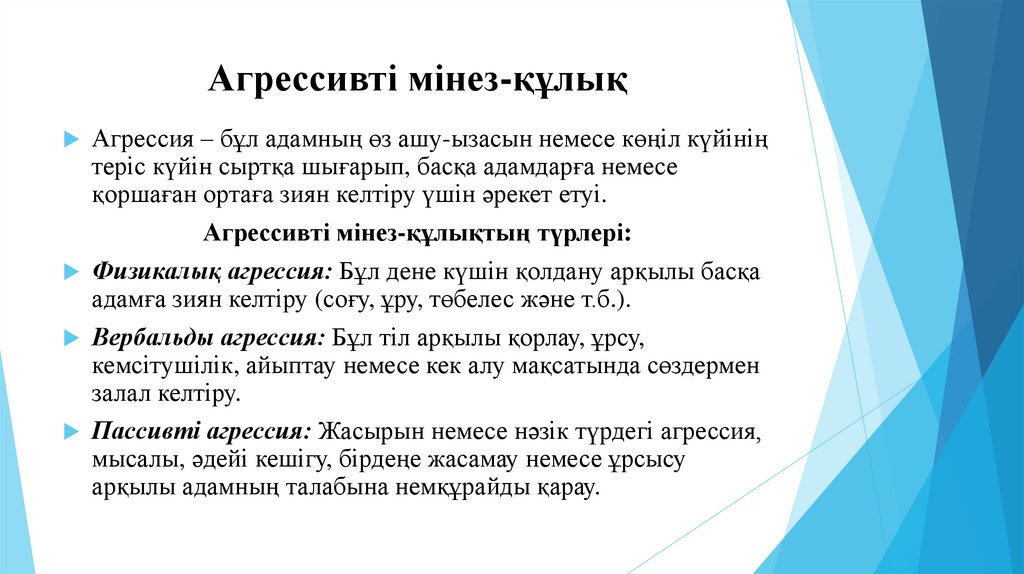 Агрессивті мінез-құлық

Агрессия – бұл адамның өз ашу-ызасын немесе көңіл күйінің теріс күйін сыртқа шығарып, басқа адамдарға немесе қоршаған ортаға зиян келтіру үшін әрекет етуі.

Агрессивті мінез-құлықтың түрлері:

Физикалық агрессия: Бұл дене күшін қолдану арқылы басқа адамға зиян келтіру (соғу, ұру, төбелес және т.б.).

Вербальды агрессия: Бұл тіл арқылы қорлау, ұрсу, кемсітушілік, айыптау немесе кек алу мақсатында сөздермен залал келтіру.

Пассивті агрессия: Жасырын немесе нәзік түрдегі агрессия, мысалы, әдейі кешігу, бірдеңе жасамау немесе ұрсысу арқылы адамның талабына немқұрайды қарау.